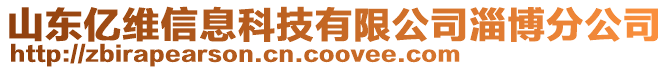 山东亿维信息科技有限公司淄博分公司
http://zbirapearson.cn.coovee.com